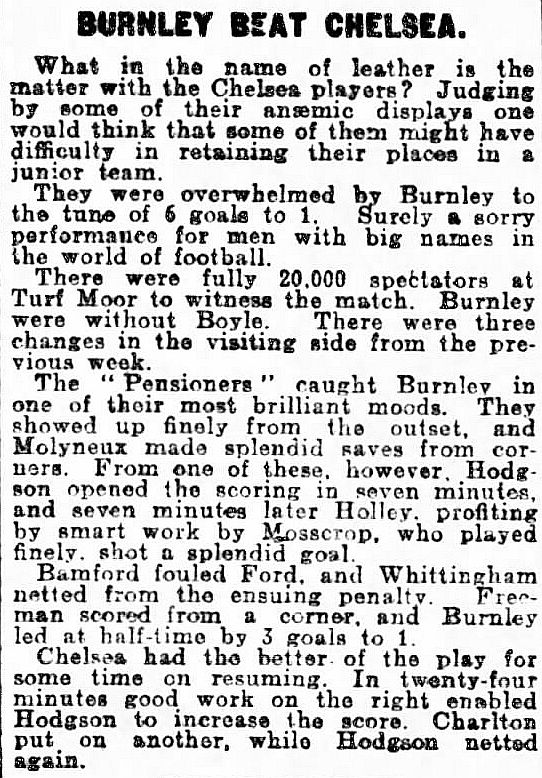 BURNLEY BEAT CHELSEA.

What in the name of leather is the matter with the Chelsea players? Judging by some of their anæmic displays one would think that some of them might have difficulty in retaining their places in a junior team.

They were overwhelmed by Burnley to the tune of 6 goals to 1. Surely a sorry performance for men with big names in the world of football.

There were fully 20,000 spectators at Turf Moor to witness the match. Burnley were without Boyle. There were three changes in the visiting side from the previous week.

The "Pensioners" caught Burnley in one of their most brilliant moods. They showed up finely from the outset, and Molyneux made splendid saves from corners. From one of these, however, Hodgson opened the scoring in seven minutes, and seven minutes later Holley, profiting by smart work by Mosscrop, who played finely, shot a splendid goal.

Bamford fouled Ford, and Whittingham netted from the ensuing penalty. Freeman scored from a corner, and Burnley led at half-time by 3 goals to 1.

Chelsea had the better of the play for some time on resuming. In twenty-four minutes good work on the right enabled Hodgson to increase the score. Charlton put on another, while Hodgson netted again.